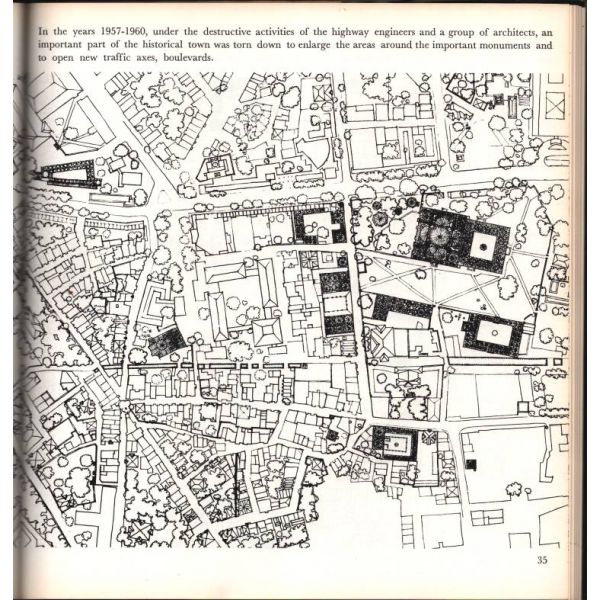 In the years 1957-1960, under the destructive activities of the highway engineers and a group of architects, an important part of the historical town was torn down to enlarge the areas around the important monuments and to open new traffic axes, boulevards.

35